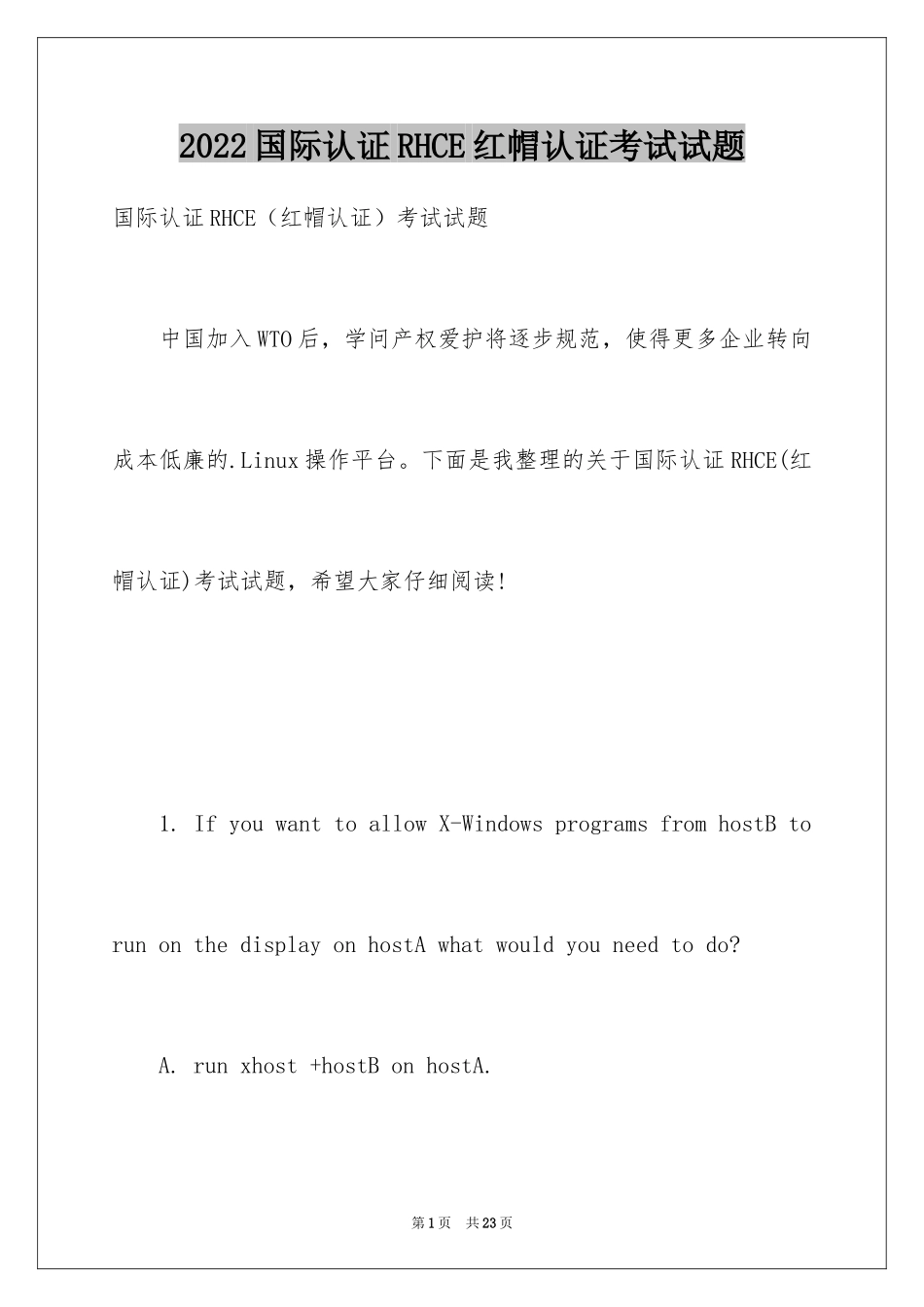 2022国际认证RHCE红帽认证考试试题

国际认证RHCE（红帽认证）考试试题

中国加入WTO后，学问产权爱护将逐步规范，使得更多企业转向成本低廉的.Linux操作平台。下面是我整理的关于国际认证RHCE(红帽认证)考试试题，希望大家仔细阅读!

1. If you want to allow X-Windows programs from hostB to run on the display on hostA what would you need to do?

A. run xhost +hostB on hostA.

第1页 共23页